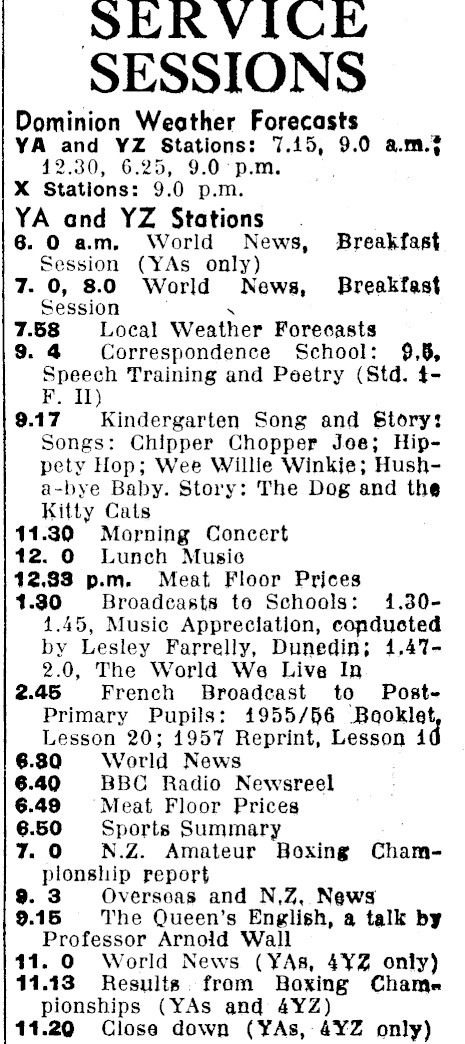 SERVICE SESSIONS

Dominion Weather Forecasts
YA and YZ Stations: 7.15, 9.0 a.m.; 12.30, 6.25, 9.0 p.m.
X Stations: 9.0 p.m.

YA and YZ Stations
6. 0 a.m. World News, Breakfast Session (YAs only)
7. 0, 8.0 World News, Breakfast Session
7.58 Local Weather Forecasts
9. 4 Correspondence School: 9.5, Speech Training and Poetry (Std. 1-F. II)
9.17 Kindergarten Song and Story: Songs: Chipper Chopper Joe; Hippety Hop; Wee Willie Winkie; Hush-a-bye Baby. Story: The Dog and the Kitty Cats
11.30 Morning Concert
12. 0 Lunch Music
12.33 p.m. Meat Floor Prices
1.30 Broadcasts to Schools: 1.30-1.45, Music Appreciation, conducted by Lesley Farrelly, Dunedin; 1.47-2.0, The World We Live In
2.45 French Broadcast to Post-Primary Pupils: 1955/56 Booklet, Lesson 20; 1957 Reprint, Lesson 10
6.30 World News
6.40 BBC Radio Newsreel
6.49 Meat Floor Prices
6.50 Sports Summary
7. 0 N.Z. Amateur Boxing Championship report
9. 3 Overseas and N.Z. News
9.15 The Queen's English, a talk by Professor Arnold Wall
11. 0 World News (YAs, 4YZ only)
11.13 Results from Boxing Championships (YAs and 4YZ)
11.20 Close down (YAs, 4YZ only)